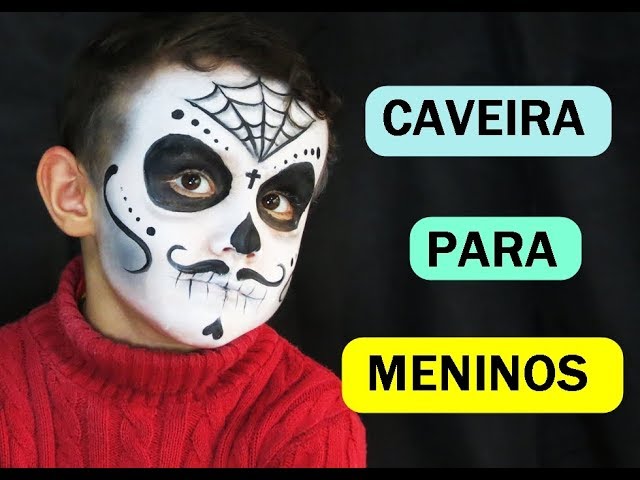 CAVEIRA

PARA

MENINOS